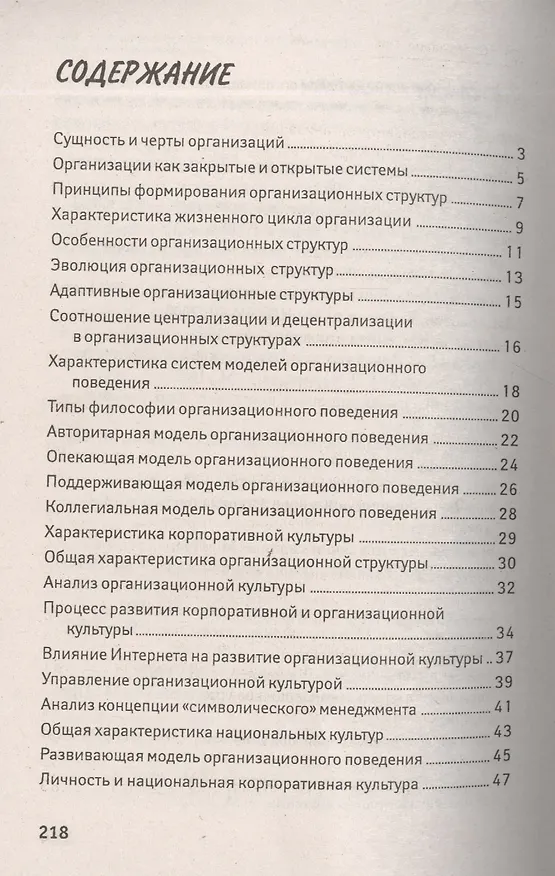 СОДЕРЖАНИЕ

Сущность и черты организаций ........ 3
Организации как закрытые и открытые системы ........ 5
Принципы формирования организационных структур ........ 7
Характеристика жизненного цикла организации ........ 9
Особенности организационных структур ........ 11
Эволюция организационных структур ........ 13
Адаптивные организационные структуры ........ 15
Соотношение централизации и децентрализации в организационных структурах ........ 16
Характеристика систем моделей организационного поведения ........ 18
Типы философии организационного поведения ........ 20
Авторитарная модель организационного поведения ........ 22
Опекающая модель организационного поведения ........ 24
Поддерживающая модель организационного поведения ........ 26
Коллегиальная модель организационного поведения ........ 28
Характеристика корпоративной культуры ........ 29
Общая характеристика организационной структуры ........ 30
Анализ организационной культуры ........ 32
Процесс развития корпоративной и организационной культуры ........ 34
Влияние Интернета на развитие организационной культуры .. 37
Управление организационной культурой ........ 39
Анализ концепции «символического» менеджмента ........ 41
Общая характеристика национальных культур ........ 43
Развивающая модель организационного поведения ........ 45
Личность и национальная корпоративная культура ........ 47

218